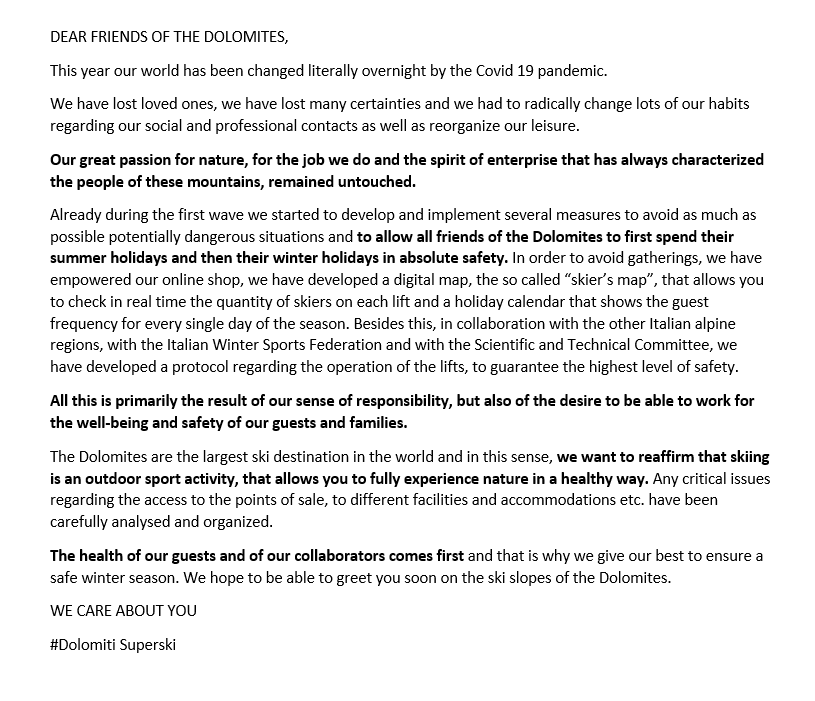 DEAR FRIENDS OF THE DOLOMITES,

This year our world has been changed literally overnight by the Covid 19 pandemic.

We have lost loved ones, we have lost many certainties and we had to radically change lots of our habits regarding our social and professional contacts as well as reorganize our leisure.

Our great passion for nature, for the job we do and the spirit of enterprise that has always characterized the people of these mountains, remained untouched.

Already during the first wave we started to develop and implement several measures to avoid as much as possible potentially dangerous situations and to allow all friends of the Dolomites to first spend their summer holidays and then their winter holidays in absolute safety. In order to avoid gatherings, we have empowered our online shop, we have developed a digital map, the so called “skier’s map”, that allows you to check in real time the quantity of skiers on each lift and a holiday calendar that shows the guest frequency for every single day of the season. Besides this, in collaboration with the other Italian alpine regions, with the Italian Winter Sports Federation and with the Scientific and Technical Committee, we have developed a protocol regarding the operation of the lifts, to guarantee the highest level of safety.

All this is primarily the result of our sense of responsibility, but also of the desire to be able to work for the well-being and safety of our guests and families.

The Dolomites are the largest ski destination in the world and in this sense, we want to reaffirm that skiing is an outdoor sport activity, that allows you to fully experience nature in a healthy way. Any critical issues regarding the access to the points of sale, to different facilities and accommodations etc. have been carefully analysed and organized.

The health of our guests and of our collaborators comes first and that is why we give our best to ensure a safe winter season. We hope to be able to greet you soon on the ski slopes of the Dolomites.

WE CARE ABOUT YOU

#Dolomiti Superski